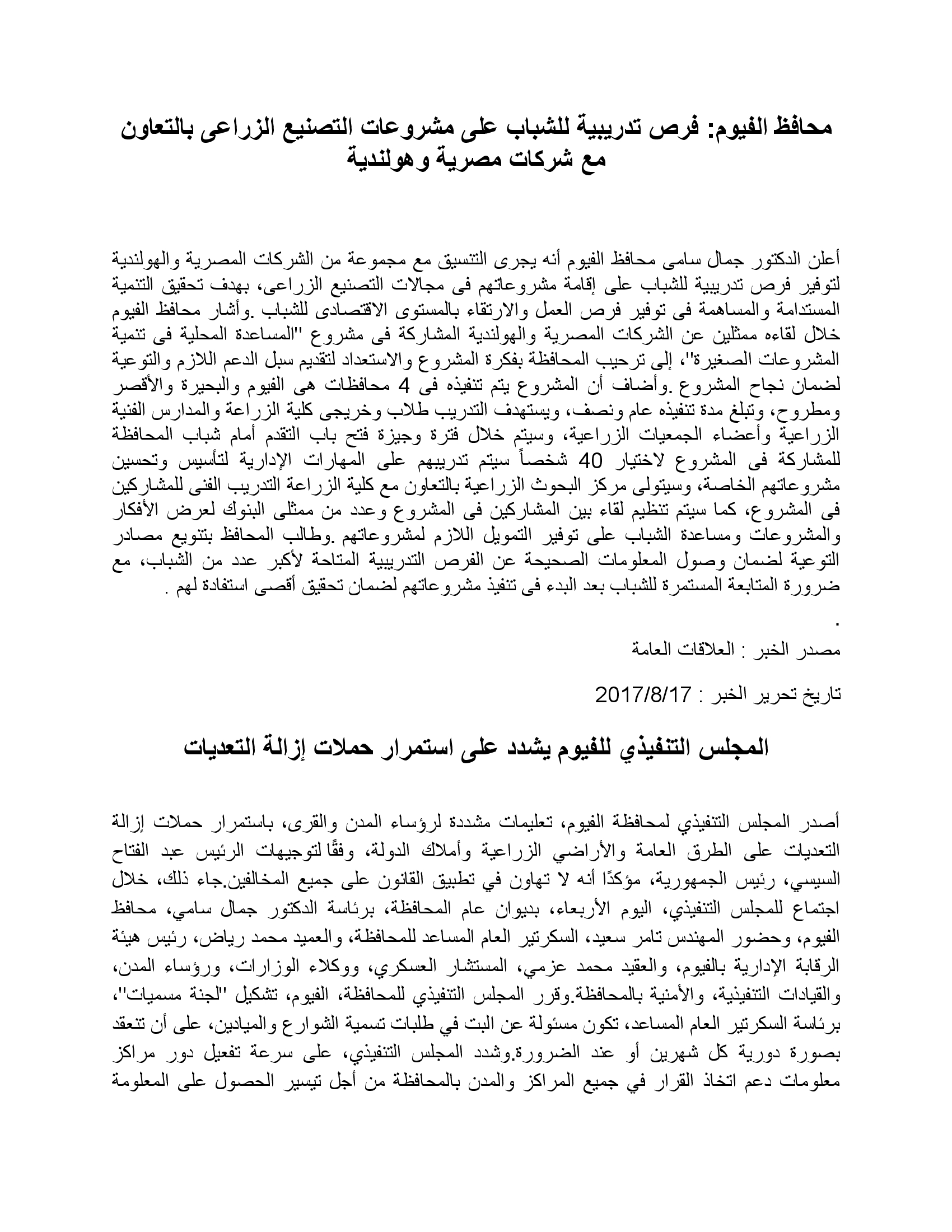 محافظ الفيوم: فرص تدريبية للشباب على مشروعات التصنيع الزراعى بالتعاون مع شركات مصرية وهولندية

أعلن الدكتور جمال سامى محافظ الفيوم أنه يجرى التنسيق مع مجموعة من الشركات المصرية والهولندية لتوفير فرص تدريبية للشباب على إقامة مشروعاتهم فى مجالات التصنيع الزراعى، بهدف تحقيق التنمية المستدامة والمساهمة فى توفير فرص العمل والارتقاء بالمستوى الاقتصادى للشباب .وأشار محافظ الفيوم خلال لقاءه ممثلين عن الشركات المصرية والهولندية المشاركة فى مشروع "المساعدة المحلية فى تنمية المشروعات الصغيرة"، إلى ترحيب المحافظة بفكرة المشروع والاستعداد لتقديم سبل الدعم اللازم والتوعية لضمان نجاح المشروع .وأضاف أن المشروع يتم تنفيذه فى 4 محافظات هى الفيوم والبحيرة والأقصر ومطروح، وتبلغ مدة تنفيذه عام ونصف، ويستهدف التدريب طلاب وخريجى كلية الزراعة والمدارس الفنية الزراعية وأعضاء الجمعيات الزراعية، وسيتم خلال فترة وجيزة فتح باب التقدم أمام شباب المحافظة للمشاركة فى المشروع لاختيار 40 شخصاً سيتم تدريبهم على المهارات الإدارية لتأسيس وتحسين مشروعاتهم الخاصة، وسيتولى مركز البحوث الزراعية بالتعاون مع كلية الزراعة التدريب الفنى للمشاركين فى المشروع، كما سيتم تنظيم لقاء بين المشاركين فى المشروع وعدد من ممثلى البنوك لعرض الأفكار والمشروعات ومساعدة الشباب على توفير التمويل اللازم لمشروعاتهم .وطالب المحافظ بتنويع مصادر التوعية لضمان وصول المعلومات الصحيحة عن الفرص التدريبية المتاحة لأكبر عدد من الشباب، مع ضرورة المتابعة المستمرة للشباب بعد البدء فى تنفيذ مشروعاتهم لضمان تحقيق أقصى استفادة لهم .

.
مصدر الخبر : العلاقات العامة

تاريخ تحرير الخبر : 2017/8/17

المجلس التنفيذي للفيوم يشدد على استمرار حملات إزالة التعديات

أصدر المجلس التنفيذي لمحافظة الفيوم، تعليمات مشددة لرؤساء المدن والقرى، باستمرار حملات إزالة التعديات على الطرق العامة والأراضي الزراعية وأملاك الدولة، وفقًا لتوجيهات الرئيس عبد الفتاح السيسي، رئيس الجمهورية، مؤكدًا أنه لا تهاون في تطبيق القانون على جميع المخالفين.جاء ذلك، خلال اجتماع للمجلس التنفيذي، اليوم الأربعاء، بديوان عام المحافظة، برئاسة الدكتور جمال سامي، محافظ الفيوم، وحضور المهندس تامر سعيد، السكرتير العام المساعد للمحافظة، والعميد محمد رياض، رئيس هيئة الرقابة الإدارية بالفيوم، والعقيد محمد عزمي، المستشار العسكري، ووكلاء الوزارات، ورؤساء المدن، والقيادات التنفيذية، والأمنية بالمحافظة.وقرر المجلس التنفيذي للمحافظة، الفيوم، تشكيل "لجنة مسميات"، برئاسة السكرتير العام المساعد، تكون مسئولة عن البت في طلبات تسمية الشوارع والميادين، على أن تنعقد بصورة دورية كل شهرين أو عند الضرورة.وشدد المجلس التنفيذي، على سرعة تفعيل دور مراكز معلومات دعم اتخاذ القرار في جميع المراكز والمدن بالمحافظة من أجل تيسير الحصول على المعلومة